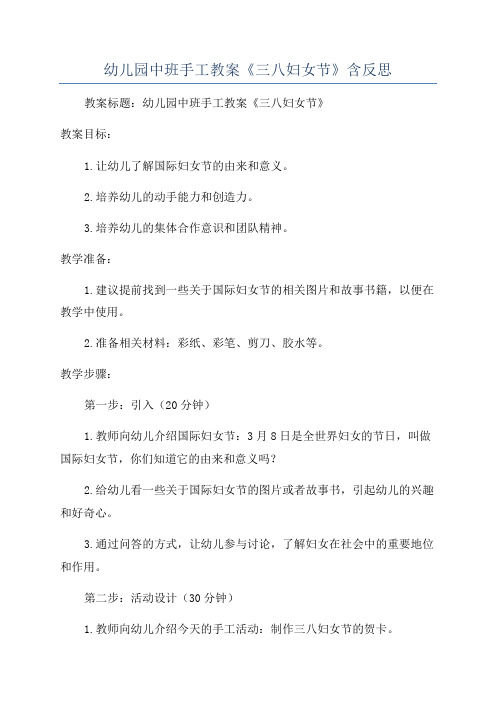 幼儿园中班手工教案《三八妇女节》含反思

教案标题：幼儿园中班手工教案《三八妇女节》

教案目标：

1.让幼儿了解国际妇女节的由来和意义。

2.培养幼儿的动手能力和创造力。

3.培养幼儿的集体合作意识和团队精神。

教学准备：

1.建议提前找到一些关于国际妇女节的相关图片和故事书籍，以便在教学中使用。

2.准备相关材料：彩纸、彩笔、剪刀、胶水等。

教学步骤：

第一步：引入（20分钟）

1.教师向幼儿介绍国际妇女节：3月8日是全世界妇女的节日，叫做国际妇女节，你们知道它的由来和意义吗？

2.给幼儿看一些关于国际妇女节的图片或者故事书，引起幼儿的兴趣和好奇心。

3.通过问答的方式，让幼儿参与讨论，了解妇女在社会中的重要地位和作用。

第二步：活动设计（30分钟）

1.教师向幼儿介绍今天的手工活动：制作三八妇女节的贺卡。